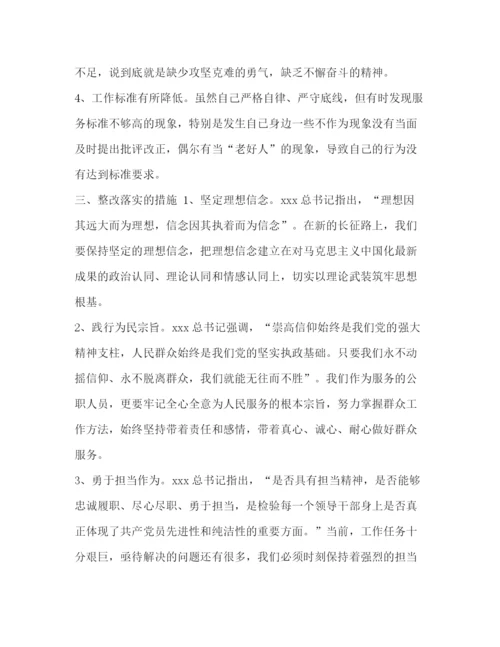 不足，说到底就是缺少攻坚克难的勇气，缺乏不懈奋斗的精神。

4、工作标准有所降低。虽然自己严格自律、严守底线，但有时发现服务标准不够高的现象，特别是发生自己身边一些不作为现象没有当面及时提出批评改正，偶尔有当“老好人”的现象，导致自己的行为没有达到标准要求。

三、整改落实的措施 1、坚定理想信念。xxx 总书记指出，“理想因其远大而为理想，信念因其执着而为信念”。在新的长征路上，我们要保持坚定的理想信念，把理想信念建立在对马克思主义中国化最新成果的政治认同、理论认同和情感认同上，切实以理论武装筑牢思想根基。

2、践行为民宗旨。xxx 总书记强调，“崇高信仰始终是我们党的强大精神支柱，人民群众始终是我们党的坚实执政基础。只要我们永不动摇信仰、永不脱离群众，我们就能无往而不胜”。我们作为服务的公职人员，更要牢记全心全意为人民服务的根本宗旨，努力掌握群众工作方法，始终坚持带着责任和感情，带着真心、诚心、耐心做好群众服务。

3、勇于担当作为。xxx 总书记指出，“是否具有担当精神，是否能够忠诚履职、尽心尽职、勇于担当，是检验每一个领导干部身上是否真正体现了共产党员先进性和纯洁性的重要方面。”当前，工作任务十分艰巨，亟待解决的问题还有很多，我们必须时刻保持着强烈的担当